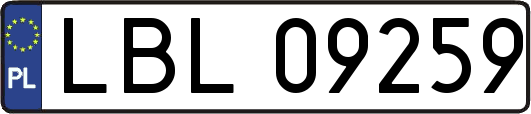 PL

LBL 09259